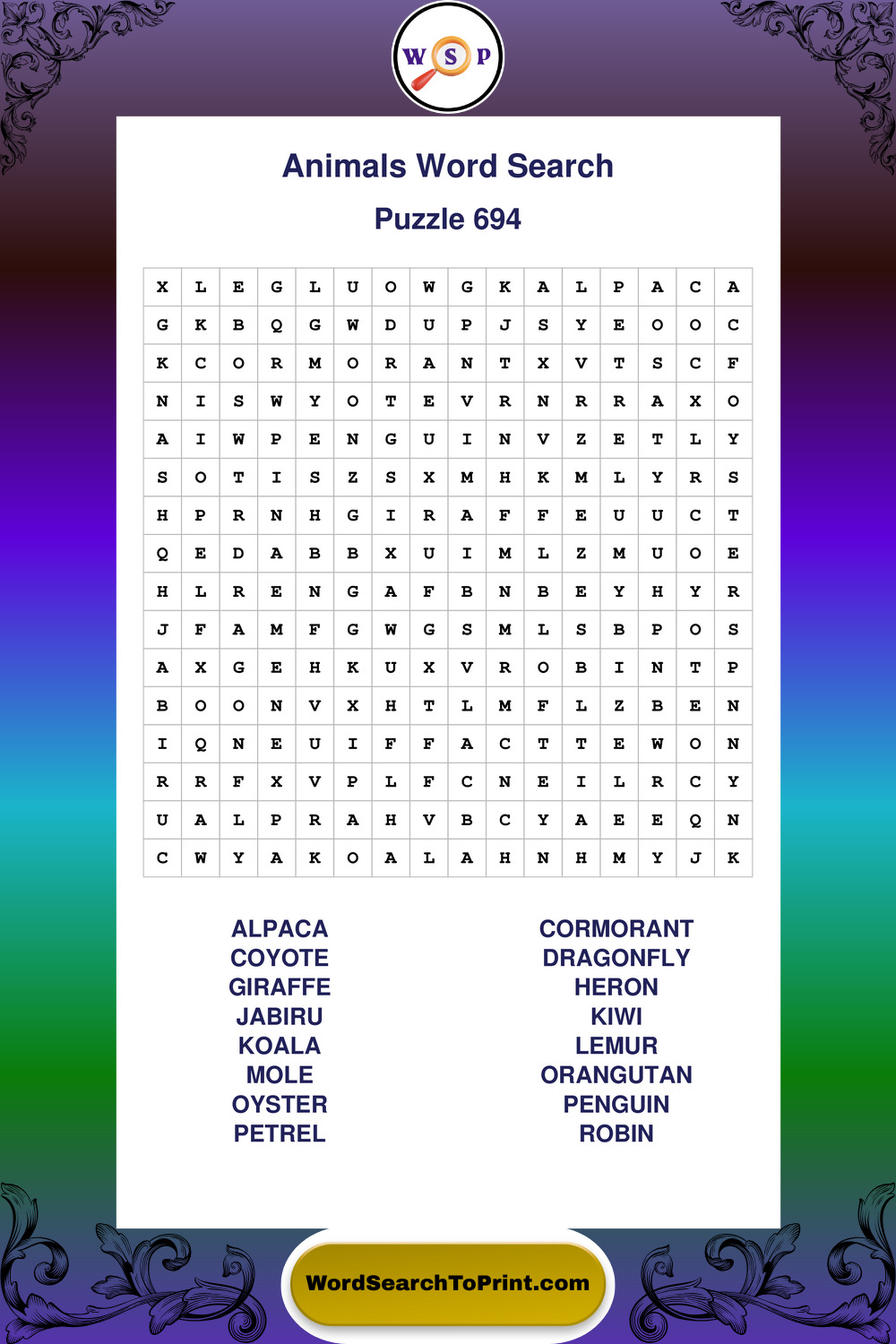 W S P

Animals Word Search

Puzzle 694

| X | L | E | G | L | U | O | W | G | K | A | L | P | A | C | A |
|---|---|---|---|---|---|---|---|---|---|---|---|---|---|---|---|
| G | K | B | Q | G | W | D | U | P | J | S | Y | E | O | O | C |
| K | C | O | R | M | O | R | A | N | T | X | V | T | S | C | F |
| N | I | S | W | Y | O | T | E | V | R | N | R | R | A | X | O |
| A | I | W | P | E | N | G | U | I | N | V | Z | E | T | L | Y |
| S | O | T | I | S | Z | S | X | M | H | K | M | L | Y | R | S |
| H | P | R | N | H | G | I | R | A | F | F | E | U | U | C | T |
| Q | E | D | A | B | B | X | U | I | M | L | Z | M | U | O | E |
| H | L | R | E | N | G | A | F | B | N | B | E | Y | H | Y | R |
| J | F | A | M | F | G | W | G | S | M | L | S | B | P | O | S |
| A | X | G | E | H | K | U | X | V | R | O | B | I | N | T | P |
| B | O | O | N | V | X | H | T | L | M | F | L | Z | B | E | N |
| I | Q | N | E | U | I | F | F | A | C | T | T | E | W | O | N |
| R | R | F | X | V | P | L | F | C | N | E | I | L | R | C | Y |
| U | A | L | P | R | A | H | V | B | C | Y | A | E | E | Q | N |
| C | W | Y | A | K | O | A | L | A | H | N | H | M | Y | J | K |

ALPACA
COYOTE
GIRAFFE
JABIRU
KOALA
MOLE
OYSTER
PETREL

CORMORANT
DRAGONFLY
HERON
KIWI
LEMUR
ORANGUTAN
PENGUIN
ROBIN

WordSearchToPrint.com